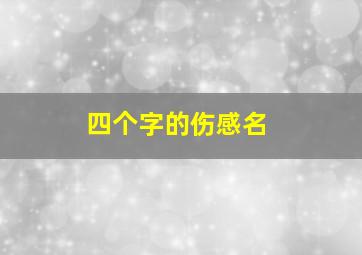 四个字的伤感名